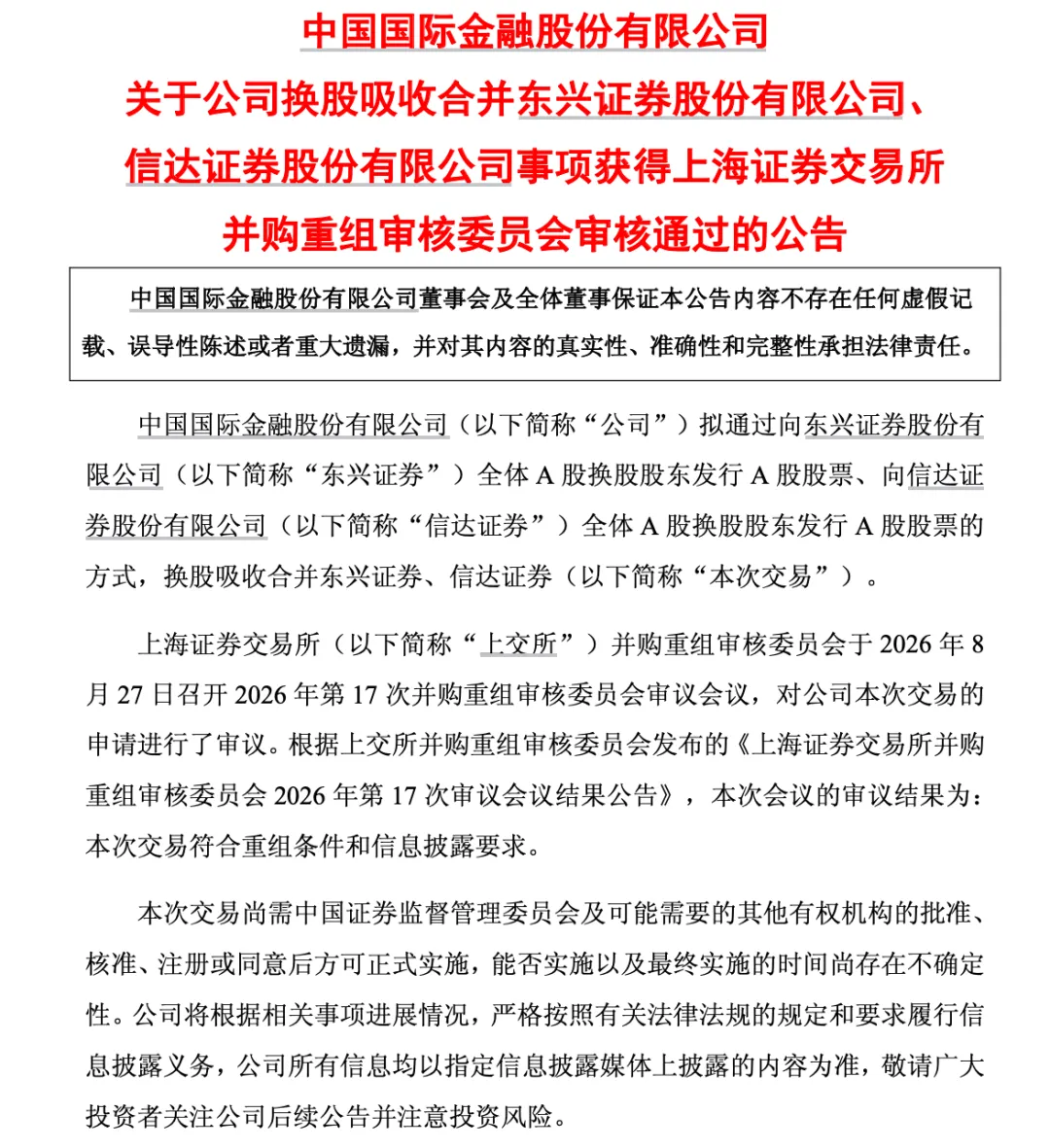 中国国际金融股份有限公司
关于公司换股吸收合并东兴证券股份有限公司、信达证券股份有限公司事项获得上海证券交易所并购重组审核委员会审核通过的公告

中国国际金融股份有限公司董事会及全体董事保证本公告内容不存在任何虚假记载、误导性陈述或者重大遗漏，并对其内容的真实性、准确性和完整性承担法律责任。

中国国际金融股份有限公司（以下简称“公司”）拟通过向东兴证券股份有限公司（以下简称“东兴证券”）全体 A 股换股股东发行 A 股股票、向信达证券股份有限公司（以下简称“信达证券”）全体 A 股换股股东发行 A 股股票的方式，换股吸收合并东兴证券、信达证券（以下简称“本次交易”）。

上海证券交易所（以下简称“上交所”）并购重组审核委员会于 2026 年 8 月 27 日召开 2026 年第 17 次并购重组审核委员会审议会议，对公司本次交易的申请进行了审议。根据上交所并购重组审核委员会发布的《上海证券交易所并购重组审核委员会 2026 年第 17 次审议会议结果公告》，本次会议的审议结果为：本次交易符合重组条件和信息披露要求。

本次交易尚需中国证券监督管理委员会及可能需要的其他有权机构的批准、核准、注册或同意后方可正式实施，能否实施以及最终实施的时间尚存在不确定性。公司将根据相关事项进展情况，严格按照有关法律法规的规定和要求履行信息披露义务，公司所有信息均以指定信息披露媒体上披露的内容为准，敬请广大投资者关注公司后续公告并注意投资风险。